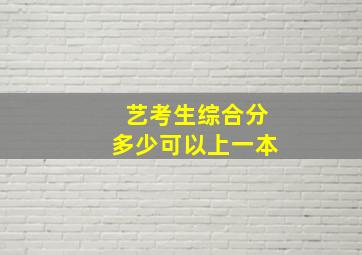 艺考生综合分
多少可以上一本